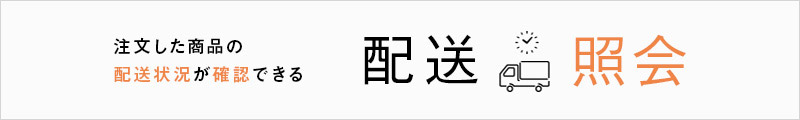 注文した商品の
配送状況が確認できる

配送 照会